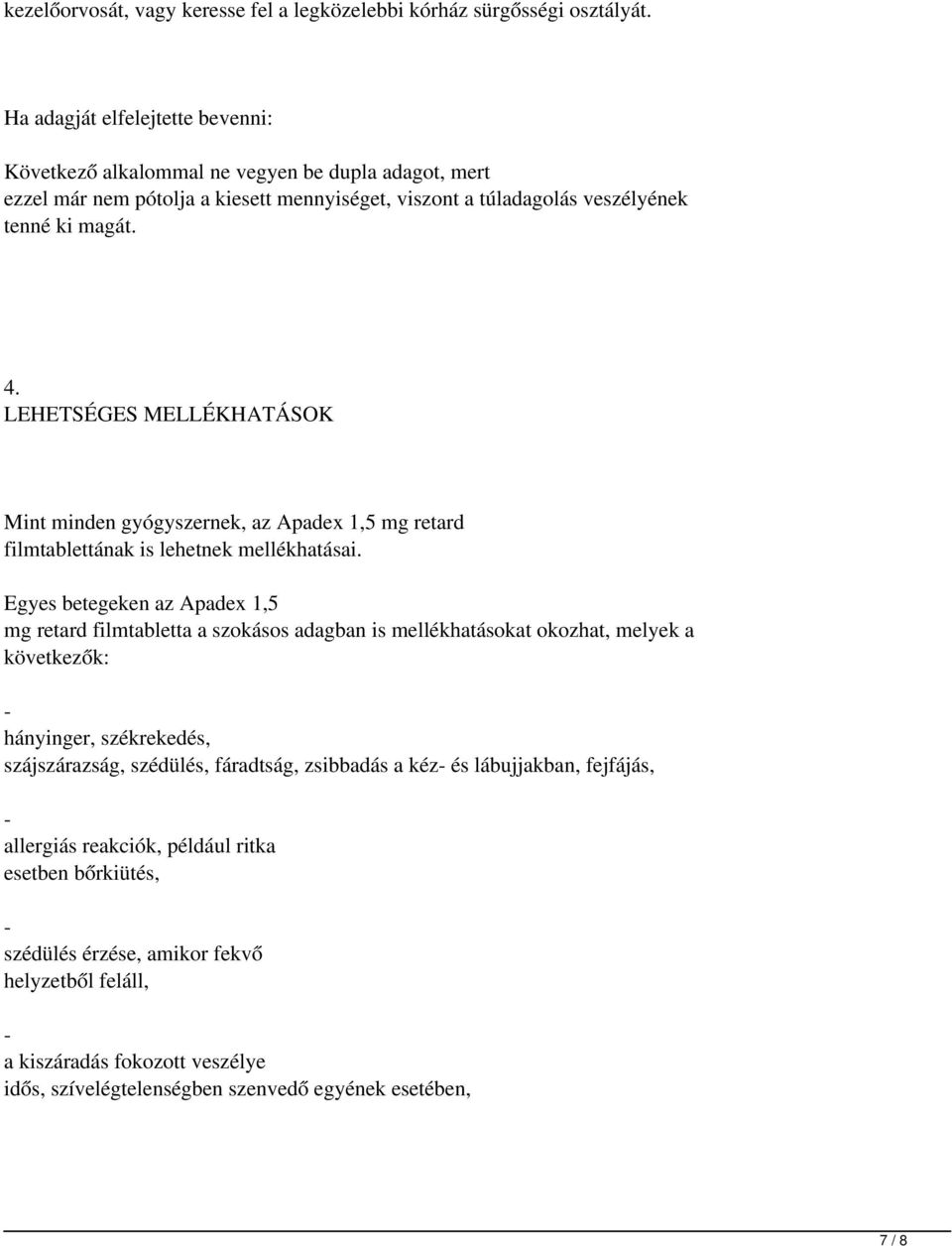 kezelőorvosát, vagy keresse fel a legközelebbi kórház sürgősségi osztályát.

Ha adagját elfelejtette bevenni:

Következő alkalommal ne vegyen be dupla adagot, mert ezzel már nem pótolja a kiesett mennyiséget, viszont a túladagolás veszélyének tenné ki magát.

4.
LEHETSÉGES MELLÉKHATÁSOK

Mint minden gyógyszernek, az Apadex 1,5 mg retard filmtablettának is lehetnek mellékhatásai.

Egyes betegeken az Apadex 1,5 mg retard filmtabletta a szokásos adagban is mellékhatásokat okozhat, melyek a következők:

-
hányinger, székrekedés, szájszárazság, szédülés, fáradtság, zsibbadás a kéz- és lábujjakban, fejfájás,

-
allergiás reakciók, például ritka esetben bőrkiütés,

-
szédülés érzése, amikor fekvő helyzetből feláll,

-
a kiszáradás fokozott veszélye idős, szívelégtelenségben szenvedő egyének esetében,

7 / 8